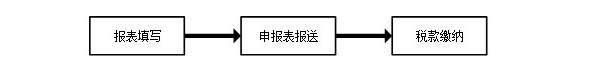 报表填写

申报表报送

税款缴纳